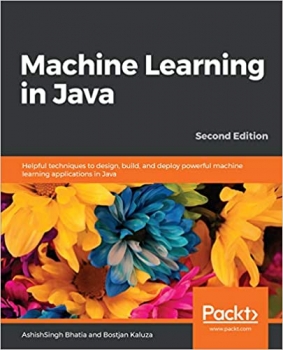 Machine Learning in Java

Second Edition

Helpful techniques to design, build, and deploy powerful machine learning applications in Java

Packt>
www.packt.com

AshishSingh Bhatia and Bostjan Kaluza